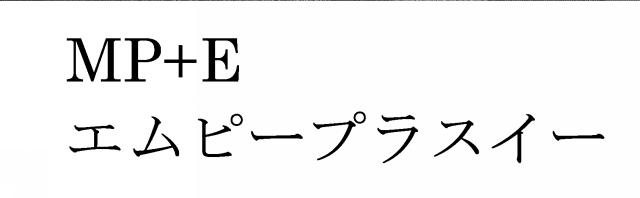 MP+E
エムピープラスイー